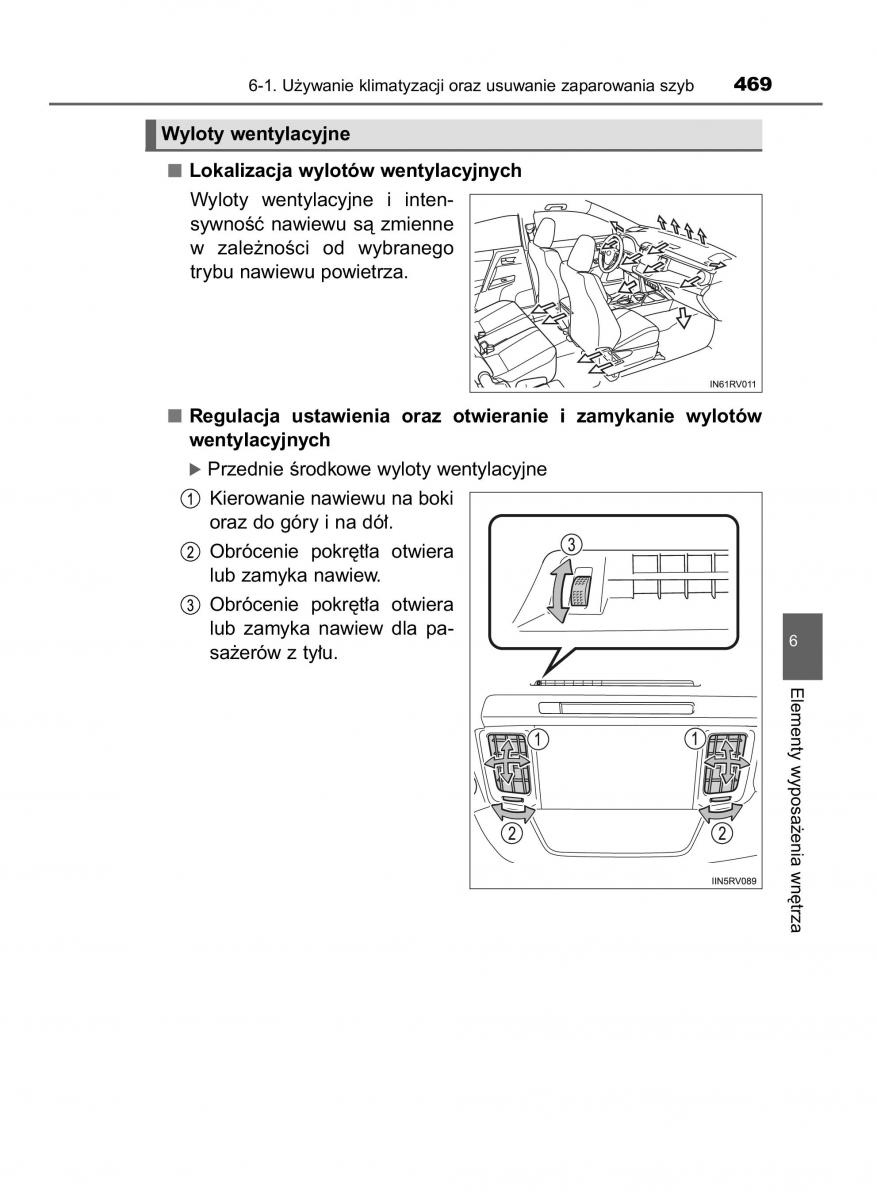 6-1. Używanie klimatyzacji oraz usuwanie zaparowania szyb 469

Wyloty wentylacyjne

■ Lokalizacja wylotów wentylacyjnych

Wyloty wentylacyjne i intensywność nawiewu są zmienne w zależności od wybranego trybu nawiewu powietrza.

IN61RV011

■ Regulacja ustawienia oraz otwieranie i zamykanie wylotów wentylacyjnych

▶ Przednie środkowe wyloty wentylacyjne

① Kierowanie nawiewu na boki oraz do góry i na dół.

② Obrócenie pokrętła otwiera lub zamyka nawiew.

③ Obrócenie pokrętła otwiera lub zamyka nawiew dla pasażerów z tyłu.

3

1 1

2 2

IIN5RV089

6

Elementy wyposażenia wnętrza